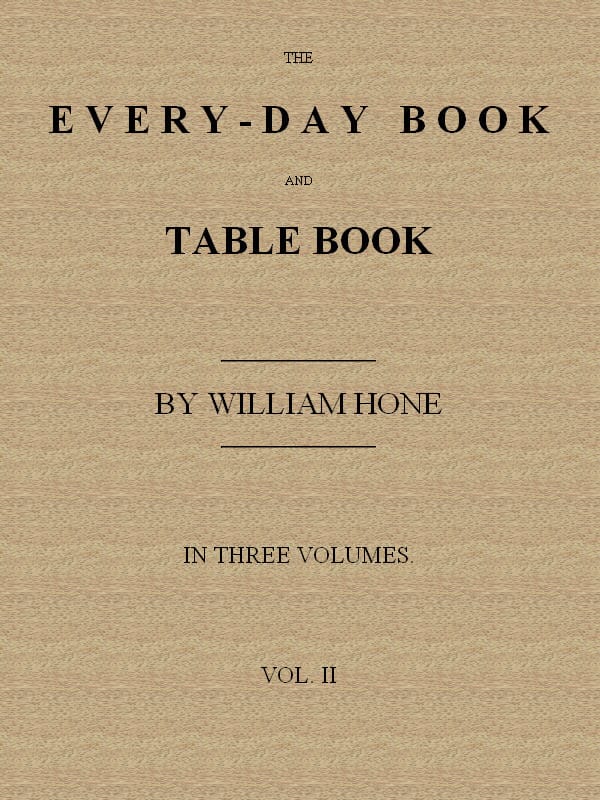 THE

EVERY-DAY BOOK

AND

TABLE BOOK

BY WILLIAM HONE

IN THREE VOLUMES.

VOL. II